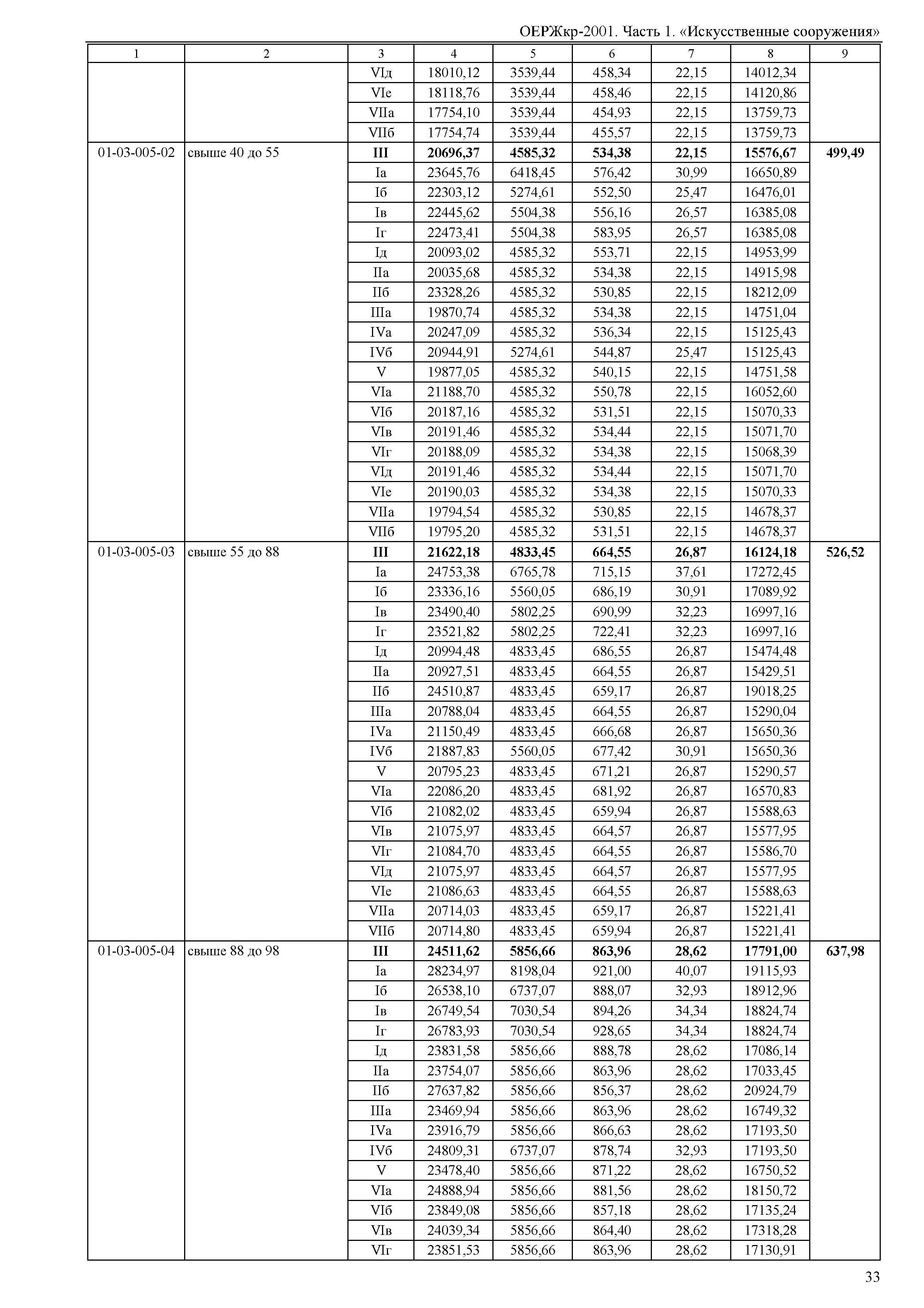 ОЕРЖкр-2001. Часть 1. «Искусственные сооружения»

| 1 | 2 | 3 | 4 | 5 | 6 | 7 | 8 | 9 |
|---|---|---|---|---|---|---|---|---|
| | | VIд | 18010,12 | 3539,44 | 458,34 | 22,15 | 14012,34 | |
| | | VIе | 18118,76 | 3539,44 | 458,46 | 22,15 | 14120,86 | |
| | | VIIа | 17754,10 | 3539,44 | 454,93 | 22,15 | 13759,73 | |
| | | VIIб | 17754,74 | 3539,44 | 455,57 | 22,15 | 13759,73 | |
| 01-03-005-02 | свыше 40 до 55 | **III** | **20696,37** | **4585,32** | **534,38** | **22,15** | **15576,67** | **499,49** |
| | | Iа | 23645,76 | 6418,45 | 576,42 | 30,99 | 16650,89 | |
| | | Iб | 22303,12 | 5274,61 | 552,50 | 25,47 | 16476,01 | |
| | | Iв | 22445,62 | 5504,38 | 556,16 | 26,57 | 16385,08 | |
| | | Iг | 22473,41 | 5504,38 | 583,95 | 26,57 | 16385,08 | |
| | | Iд | 20093,02 | 4585,32 | 553,71 | 22,15 | 14953,99 | |
| | | IIа | 20035,68 | 4585,32 | 534,38 | 22,15 | 14915,98 | |
| | | IIб | 23328,26 | 4585,32 | 530,85 | 22,15 | 18212,09 | |
| | | IIIа | 19870,74 | 4585,32 | 534,38 | 22,15 | 14751,04 | |
| | | IVа | 20247,09 | 4585,32 | 536,34 | 22,15 | 15125,43 | |
| | | IVб | 20944,91 | 5274,61 | 544,87 | 25,47 | 15125,43 | |
| | | V | 19877,05 | 4585,32 | 540,15 | 22,15 | 14751,58 | |
| | | VIа | 21188,70 | 4585,32 | 550,78 | 22,15 | 16052,60 | |
| | | VIб | 20187,16 | 4585,32 | 531,51 | 22,15 | 15070,33 | |
| | | VIв | 20191,46 | 4585,32 | 534,44 | 22,15 | 15071,70 | |
| | | VIг | 20188,09 | 4585,32 | 534,38 | 22,15 | 15068,39 | |
| | | VIд | 20191,46 | 4585,32 | 534,44 | 22,15 | 15071,70 | |
| | | VIе | 20190,03 | 4585,32 | 534,38 | 22,15 | 15070,33 | |
| | | VIIа | 19794,54 | 4585,32 | 530,85 | 22,15 | 14678,37 | |
| | | VIIб | 19795,20 | 4585,32 | 531,51 | 22,15 | 14678,37 | |
| 01-03-005-03 | свыше 55 до 88 | **III** | **21622,18** | **4833,45** | **664,55** | **26,87** | **16124,18** | **526,52** |
| | | Iа | 24753,38 | 6765,78 | 715,15 | 37,61 | 17272,45 | |
| | | Iб | 23336,16 | 5560,05 | 686,19 | 30,91 | 17089,92 | |
| | | Iв | 23490,40 | 5802,25 | 690,99 | 32,23 | 16997,16 | |
| | | Iг | 23521,82 | 5802,25 | 722,41 | 32,23 | 16997,16 | |
| | | Iд | 20994,48 | 4833,45 | 686,55 | 26,87 | 15474,48 | |
| | | IIа | 20927,51 | 4833,45 | 664,55 | 26,87 | 15429,51 | |
| | | IIб | 24510,87 | 4833,45 | 659,17 | 26,87 | 19018,25 | |
| | | IIIа | 20788,04 | 4833,45 | 664,55 | 26,87 | 15290,04 | |
| | | IVа | 21150,49 | 4833,45 | 666,68 | 26,87 | 15650,36 | |
| | | IVб | 21887,83 | 5560,05 | 677,42 | 30,91 | 15650,36 | |
| | | V | 20795,23 | 4833,45 | 671,21 | 26,87 | 15290,57 | |
| | | VIа | 22086,20 | 4833,45 | 681,92 | 26,87 | 16570,83 | |
| | | VIб | 21082,02 | 4833,45 | 659,94 | 26,87 | 15588,63 | |
| | | VIв | 21075,97 | 4833,45 | 664,57 | 26,87 | 15577,95 | |
| | | VIг | 21084,70 | 4833,45 | 664,55 | 26,87 | 15586,70 | |
| | | VIд | 21075,97 | 4833,45 | 664,57 | 26,87 | 15577,95 | |
| | | VIе | 21086,63 | 4833,45 | 664,55 | 26,87 | 15588,63 | |
| | | VIIа | 20714,03 | 4833,45 | 659,17 | 26,87 | 15221,41 | |
| | | VIIб | 20714,80 | 4833,45 | 659,94 | 26,87 | 15221,41 | |
| 01-03-005-04 | свыше 88 до 98 | **III** | **24511,62** | **5856,66** | **863,96** | **28,62** | **17791,00** | **637,98** |
| | | Iа | 28234,97 | 8198,04 | 921,00 | 40,07 | 19115,93 | |
| | | Iб | 26538,10 | 6737,07 | 888,07 | 32,93 | 18912,96 | |
| | | Iв | 26749,54 | 7030,54 | 894,26 | 34,34 | 18824,74 | |
| | | Iг | 26783,93 | 7030,54 | 928,65 | 34,34 | 18824,74 | |
| | | Iд | 23831,58 | 5856,66 | 888,78 | 28,62 | 17086,14 | |
| | | IIа | 23754,07 | 5856,66 | 863,96 | 28,62 | 17033,45 | |
| | | IIб | 27637,82 | 5856,66 | 856,37 | 28,62 | 20924,79 | |
| | | IIIа | 23469,94 | 5856,66 | 863,96 | 28,62 | 16749,32 | |
| | | IVа | 23916,79 | 5856,66 | 866,63 | 28,62 | 17193,50 | |
| | | IVб | 24809,31 | 6737,07 | 878,74 | 32,93 | 17193,50 | |
| | | V | 23478,40 | 5856,66 | 871,22 | 28,62 | 16750,52 | |
| | | VIа | 24888,94 | 5856,66 | 881,56 | 28,62 | 18150,72 | |
| | | VIб | 23849,08 | 5856,66 | 857,18 | 28,62 | 17135,24 | |
| | | VIв | 24039,34 | 5856,66 | 864,40 | 28,62 | 17318,28 | |
| | | VIг | 23851,53 | 5856,66 | 863,96 | 28,62 | 17130,91 | |

33